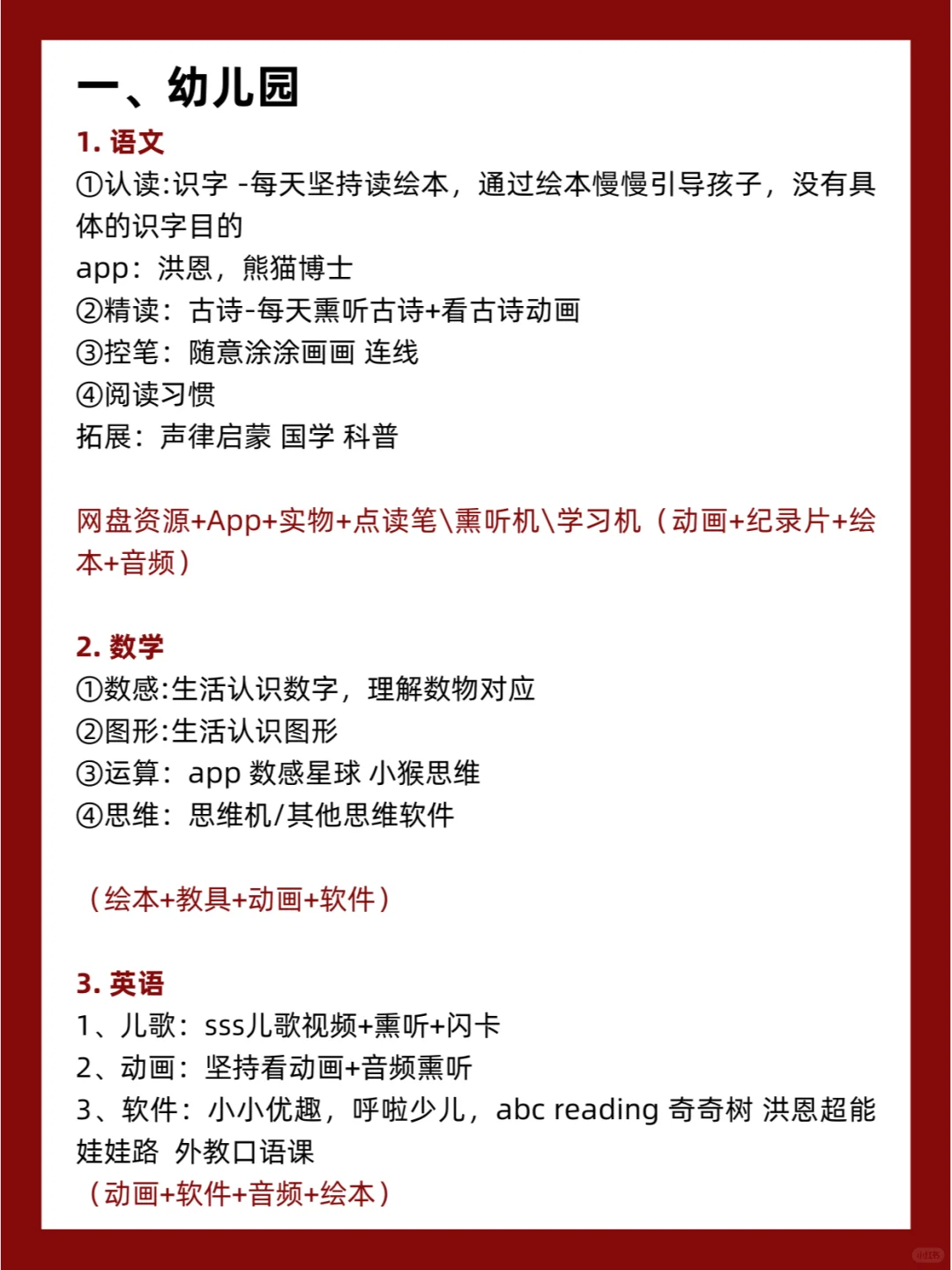 一、幼儿园

1. 语文

①认读:识字 -每天坚持读绘本，通过绘本慢慢引导孩子，没有具体的识字目的

app：洪恩，熊猫博士

②精读：古诗-每天熏听古诗+看古诗动画

③控笔：随意涂涂画画 连线

④阅读习惯

拓展：声律启蒙 国学 科普

网盘资源+App+实物+点读笔\熏听机\学习机（动画+纪录片+绘本+音频）

2. 数学

①数感:生活认识数字，理解数物对应

②图形:生活认识图形

③运算：app 数感星球 小猴思维

④思维：思维机/其他思维软件

（绘本+教具+动画+软件）

3. 英语

1、儿歌：sss儿歌视频+熏听+闪卡

2、动画：坚持看动画+音频熏听

3、软件：小小优趣，呼啦少儿，abc reading 奇奇树 洪恩超能娃娃路 外教口语课

（动画+软件+音频+绘本）